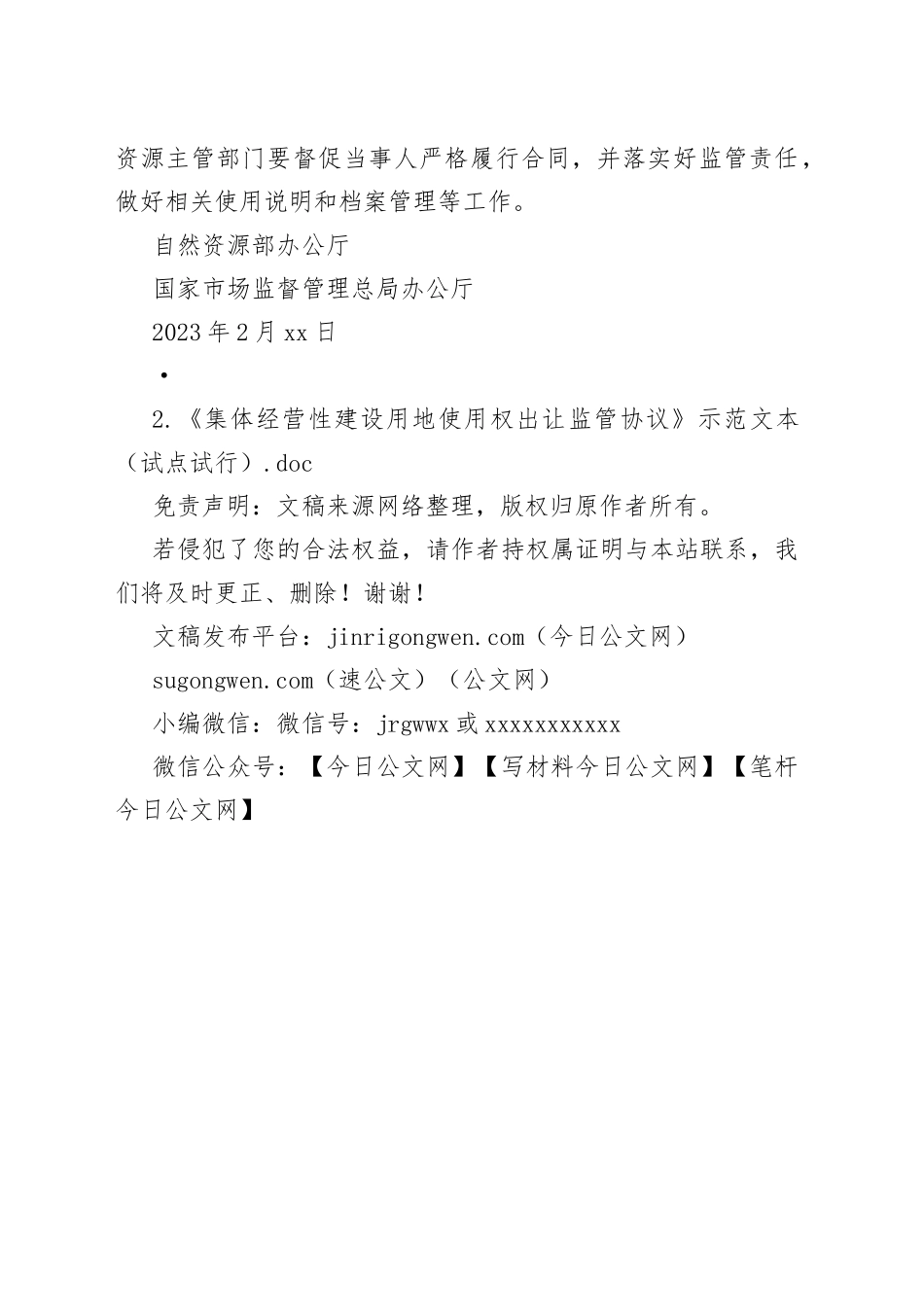 资源主管部门要督促当事人严格履行合同，并落实好监管责任，做好相关使用说明和档案管理等工作。

自然资源部办公厅

国家市场监督管理总局办公厅

2023 年 2 月 xx 日

•

2.《集体经营性建设用地使用权出让监管协议》示范文本（试点试行）.doc

免责声明：文稿来源网络整理，版权归原作者所有。

若侵犯了您的合法权益，请作者持权属证明与本站联系，我们将及时更正、删除！谢谢！

文稿发布平台：jinrigongwen.com（今日公文网）

sugongwen.com（速公文）（公文网）

小编微信：微信号：jrgwwx 或 xxxxxxxxxxx

微信公众号：【今日公文网】【写材料今日公文网】【笔杆今日公文网】